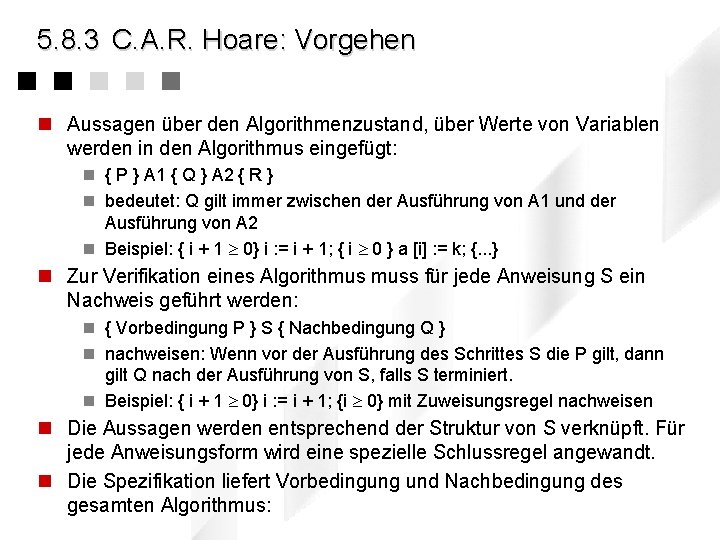 5.8.3 C.A.R. Hoare: Vorgehen

Aussagen über den Algorithmenzustand, über Werte von Variablen werden in den Algorithmus eingefügt:

{ P } A1 { Q } A2 { R }

bedeutet: Q gilt immer zwischen der Ausführung von A1 und der Ausführung von A2

Beispiel: { i + 1 $\geq$ 0} i := i + 1; { i $\geq$ 0 } a [i] := k; {...}

Zur Verifikation eines Algorithmus muss für jede Anweisung S ein Nachweis geführt werden:

{ Vorbedingung P } S { Nachbedingung Q }

nachweisen: Wenn vor der Ausführung des Schrittes S die P gilt, dann gilt Q nach der Ausführung von S, falls S terminiert.

Beispiel: { i + 1 $\geq$ 0} i := i + 1; {i $\geq$ 0} mit Zuweisungsregel nachweisen

Die Aussagen werden entsprechend der Struktur von S verknüpft. Für jede Anweisungsform wird eine spezielle Schlussregel angewandt.

Die Spezifikation liefert Vorbedingung und Nachbedingung des gesamten Algorithmus: